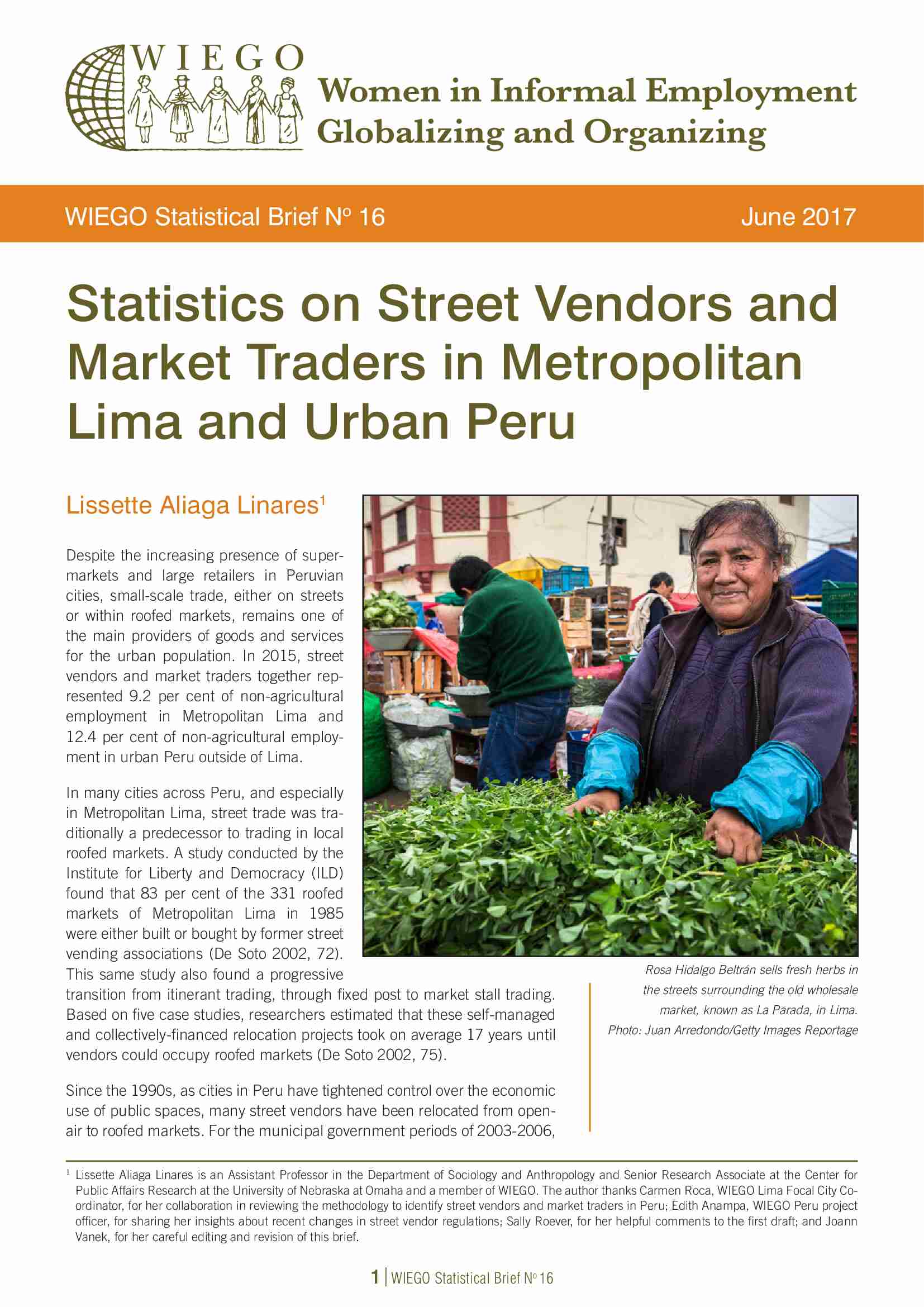 WIEGO

Women in Informal Employment
Globalizing and Organizing

WIEGO Statistical Brief Nº 16

June 2017

Statistics on Street Vendors and Market Traders in Metropolitan Lima and Urban Peru

Lissette Aliaga Linares$^{1}$

Despite the increasing presence of supermarkets and large retailers in Peruvian cities, small-scale trade, either on streets or within roofed markets, remains one of the main providers of goods and services for the urban population. In 2015, street vendors and market traders together represented 9.2 per cent of non-agricultural employment in Metropolitan Lima and 12.4 per cent of non-agricultural employment in urban Peru outside of Lima.

In many cities across Peru, and especially in Metropolitan Lima, street trade was traditionally a predecessor to trading in local roofed markets. A study conducted by the Institute for Liberty and Democracy (ILD) found that 83 per cent of the 331 roofed markets of Metropolitan Lima in 1985 were either built or bought by former street vending associations (De Soto 2002, 72). This same study also found a progressive transition from itinerant trading, through fixed post to market stall trading. Based on five case studies, researchers estimated that these self-managed and collectively-financed relocation projects took on average 17 years until vendors could occupy roofed markets (De Soto 2002, 75).

Since the 1990s, as cities in Peru have tightened control over the economic use of public spaces, many street vendors have been relocated from open-air to roofed markets. For the municipal government periods of 2003-2006,

Rosa Hidalgo Beltrán sells fresh herbs in the streets surrounding the old wholesale market, known as La Parada, in Lima.
Photo: Juan Arredondo/Getty Images Reportage

$^{1}$ Lissette Aliaga Linares is an Assistant Professor in the Department of Sociology and Anthropology and Senior Research Associate at the Center for Public Affairs Research at the University of Nebraska at Omaha and a member of WIEGO. The author thanks Carmen Roca, WIEGO Lima Focal City Coordinator, for her collaboration in reviewing the methodology to identify street vendors and market traders in Peru; Edith Anampa, WIEGO Peru project officer, for sharing her insights about recent changes in street vendor regulations; Sally Roever, for her helpful comments to the first draft; and Joann Vanek, for her careful editing and revision of this brief.

1 | WIEGO Statistical Brief Nº 16